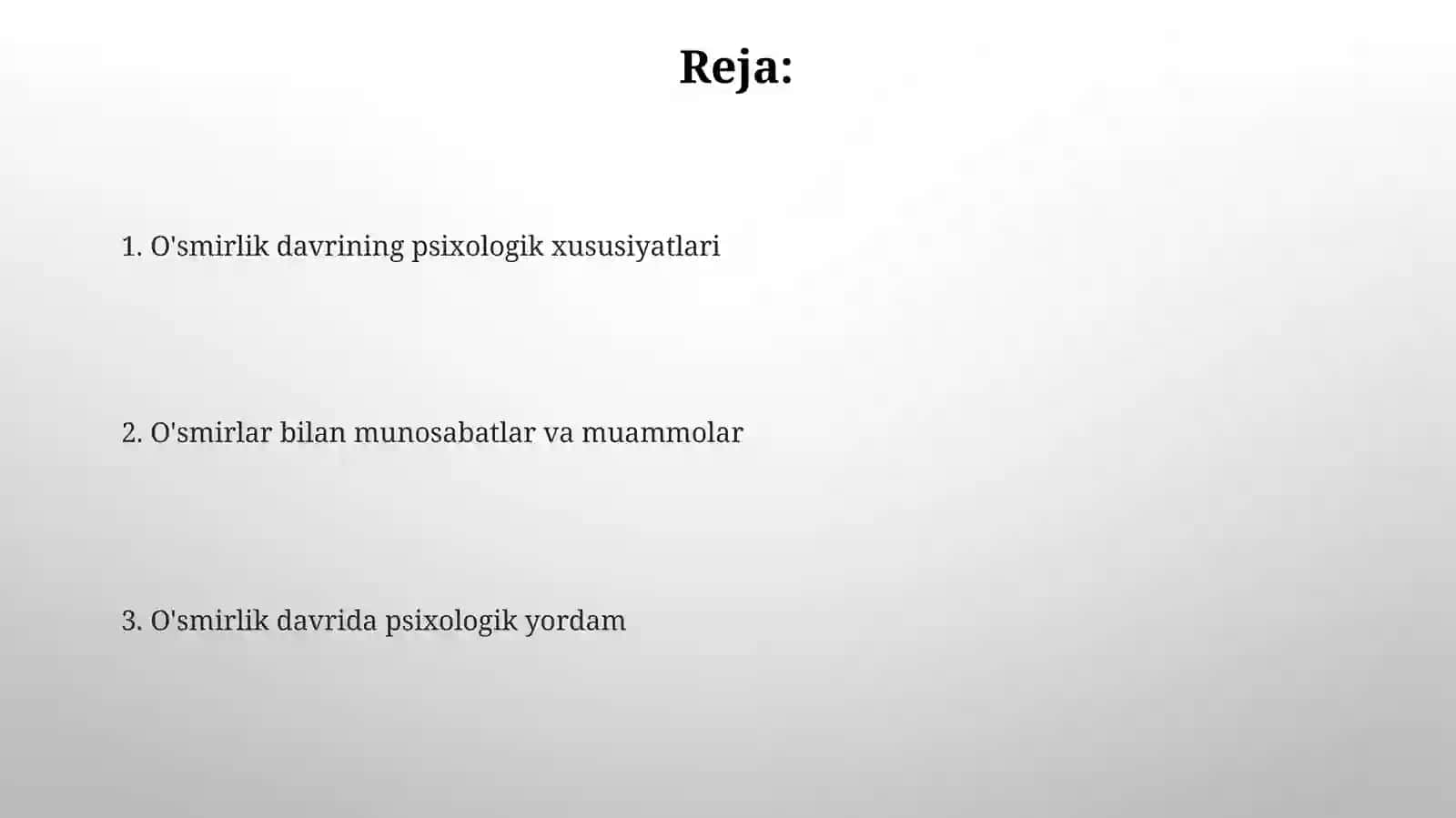 Reja:

1. O'smirlik davrining psixologik xususiyatlari

2. O'smirlar bilan munosabatlar va muammolar

3. O'smirlik davrida psixologik yordam